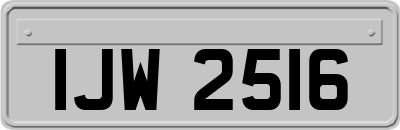 IJW 2516